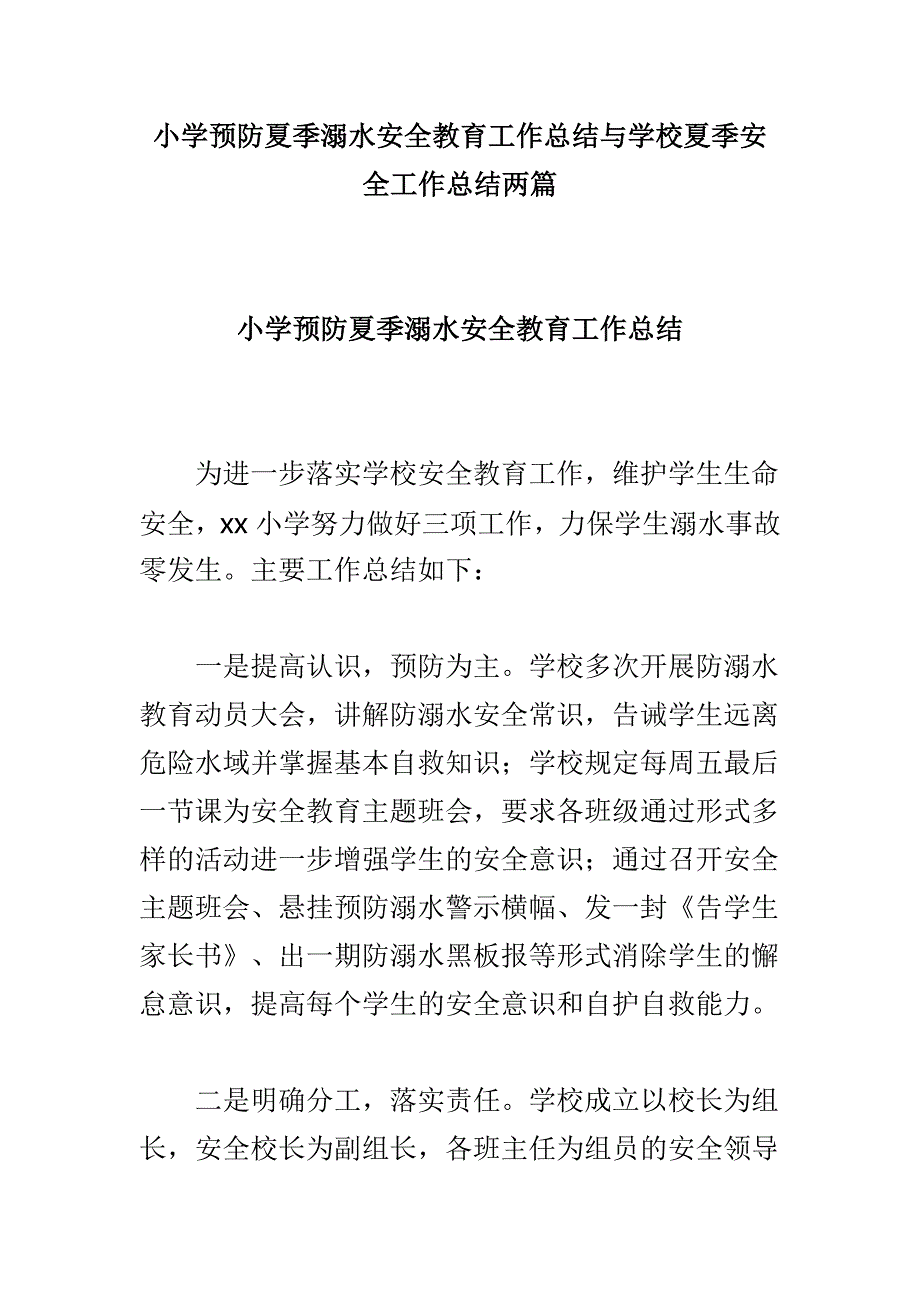 小学预防夏季溺水安全教育工作总结与学校夏季安全工作总结两篇

小学预防夏季溺水安全教育工作总结

为进一步落实学校安全教育工作，维护学生生命安全，xx 小学努力做好三项工作，力保学生溺水事故零发生。主要工作总结如下：

一是提高认识，预防为主。学校多次开展防溺水教育动员大会，讲解防溺水安全常识，告诫学生远离危险水域并掌握基本自救知识；学校规定每周五最后一节课为安全教育主题班会，要求各班级通过形式多样的活动进一步增强学生的安全意识；通过召开安全主题班会、悬挂预防溺水警示横幅、发一封《告学生家长书》、出一期防溺水黑板报等形式消除学生的懈怠意识，提高每个学生的安全意识和自护自救能力。

二是明确分工，落实责任。学校成立以校长为组长，安全校长为副组长，各班主任为组员的安全领导